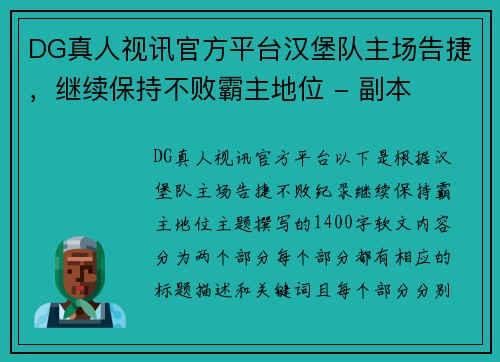 DG真人视讯官方平台汉堡队主场告捷，继续保持不败霸主地位 - 副本

DG真人视讯官方平台以下是根据汉堡队主场告捷不败纪录继续保持霸主地位主题撰写的1400字软文内容分为两个部分每个部分都有相应的标题描述和关键词且每个部分分别